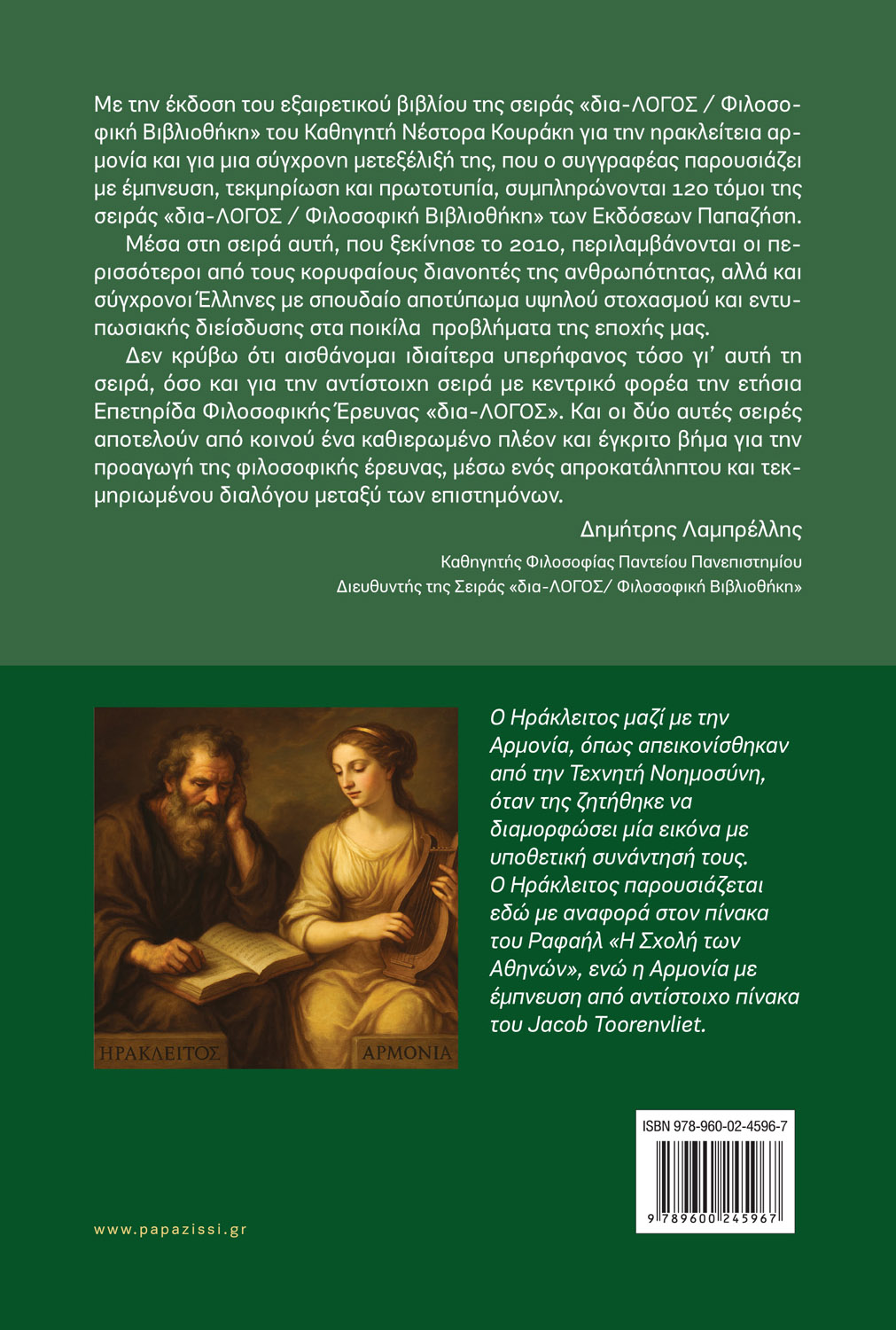 Με την έκδοση του εξαιρετικού βιβλίου της σειράς «δια-ΛΟΓΟΣ / Φιλοσοφική Βιβλιοθήκη» του Καθηγητή Νέστορα Κουράκη για την ηρακλείτεια αρμονία και για μια σύγχρονη μετεξέλιξή της, που ο συγγραφέας παρουσιάζει με έμπνευση, τεκμηρίωση και πρωτοτυπία, συμπληρώνονται 120 τόμοι της σειράς «δια-ΛΟΓΟΣ / Φιλοσοφική Βιβλιοθήκη» των Εκδόσεων Παπαζήση.

Μέσα στη σειρά αυτή, που ξεκίνησε το 2010, περιλαμβάνονται οι περισσότεροι από τους κορυφαίους διανοητές της ανθρωπότητας, αλλά και σύγχρονοι Έλληνες με σπουδαίο αποτύπωμα υψηλού στοχασμού και εντυπωσιακής διείσδυσης στα ποικίλα προβλήματα της εποχής μας.

Δεν κρύβω ότι αισθάνομαι ιδιαίτερα υπερήφανος τόσο γι' αυτή τη σειρά, όσο και για την αντίστοιχη σειρά με κεντρικό φορέα την ετήσια Επετηρίδα Φιλοσοφικής Έρευνας «δια-ΛΟΓΟΣ». Και οι δύο αυτές σειρές αποτελούν από κοινού ένα καθιερωμένο πλέον και έγκριτο βήμα για την προαγωγή της φιλοσοφικής έρευνας, μέσω ενός απροκατάληπτου και τεκμηριωμένου διαλόγου μεταξύ των επιστημόνων.

Δημήτρης Λαμπρέλλης

Καθηγητής Φιλοσοφίας Παντείου Πανεπιστημίου
Διευθυντής της Σειράς «δια-ΛΟΓΟΣ/ Φιλοσοφική Βιβλιοθήκη»

ΗΡΑΚΛΕΙΤΟΣ ΑΡΜΟΝΙΑ

Ο Ηράκλειτος μαζί με την Αρμονία, όπως απεικονίσθηκαν από την Τεχνητή Νοημοσύνη, όταν της ζητήθηκε να διαμορφώσει μία εικόνα με υποθετική συνάντησή τους. Ο Ηράκλειτος παρουσιάζεται εδώ με αναφορά στον πίνακα του Ραφαήλ «Η Σχολή των Αθηνών», ενώ η Αρμονία με έμπνευση από αντίστοιχο πίνακα του Jacob Toorenvliet.

ISBN 978-960-02-4596-7

9 789600 245967

www.papazissi.gr